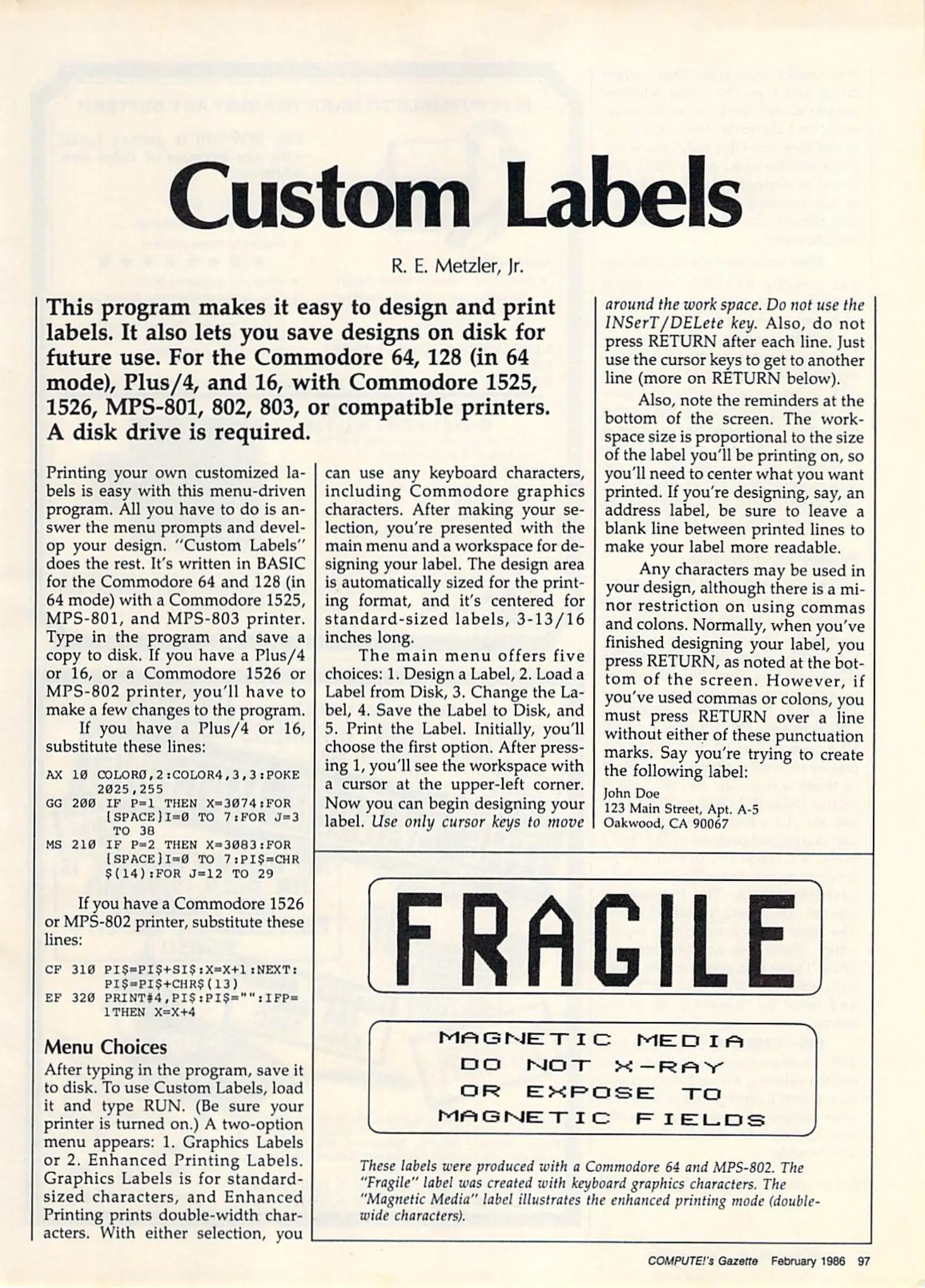 Custom Labels

R. E. Metzler, Jr.

This program makes it easy to design and print labels. It also lets you save designs on disk for future use. For the Commodore 64, 128 (in 64 mode), Plus/4, and 16, with Commodore 1525, 1526, MPS-801, 802, 803, or compatible printers. A disk drive is required.

Printing your own customized labels is easy with this menu-driven program. All you have to do is answer the menu prompts and develop your design. "Custom Labels" does the rest. It's written in BASIC for the Commodore 64 and 128 (in 64 mode) with a Commodore 1525, MPS-801, and MPS-803 printer. Type in the program and save a copy to disk. If you have a Plus/4 or 16, or a Commodore 1526 or MPS-802 printer, you'll have to make a few changes to the program.

If you have a Plus/4 or 16, substitute these lines:

AX 10 COLOR0,2:COLOR4,3,3:POKE 2025,255
GG 200 IF P=1 THEN X=3074:FOR {SPACE}I=0 TO 7:FOR J=3 TO 38
MS 210 IF P=2 THEN X=3083:FOR {SPACE}I=0 TO 7:PI$=CHR$(14):FOR J=12 TO 29

If you have a Commodore 1526 or MPS-802 printer, substitute these lines:

CF 310 PI$=PI$+SI$:X=X+1:NEXT:PI$=PI$+CHR$(13)
EF 320 PRINT#4,PI$:PI$="":IFP=1THEN X=X+4

Menu Choices

After typing in the program, save it to disk. To use Custom Labels, load it and type RUN. (Be sure your printer is turned on.) A two-option menu appears: 1. Graphics Labels or 2. Enhanced Printing Labels. Graphics Labels is for standard-sized characters, and Enhanced Printing prints double-width characters. With either selection, you can use any keyboard characters, including Commodore graphics characters. After making your selection, you're presented with the main menu and a workspace for designing your label. The design area is automatically sized for the printing format, and it's centered for standard-sized labels, 3-13/16 inches long.

The main menu offers five choices: 1. Design a Label, 2. Load a Label from Disk, 3. Change the Label, 4. Save the Label to Disk, and 5. Print the Label. Initially, you'll choose the first option. After pressing 1, you'll see the workspace with a cursor at the upper-left corner. Now you can begin designing your label. Use only cursor keys to move around the work space. Do not use the INSerT/DELete key. Also, do not press RETURN after each line. Just use the cursor keys to get to another line (more on RETURN below).

Also, note the reminders at the bottom of the screen. The workspace size is proportional to the size of the label you'll be printing on, so you'll need to center what you want printed. If you're designing, say, an address label, be sure to leave a blank line between printed lines to make your label more readable.

Any characters may be used in your design, although there is a minor restriction on using commas and colons. Normally, when you've finished designing your label, you press RETURN, as noted at the bottom of the screen. However, if you've used commas or colons, you must press RETURN over a line without either of these punctuation marks. Say you're trying to create the following label:

John Doe
123 Main Street, Apt. A-5
Oakwood, CA 90067

FRAGILE

MAGNETIC MEDIA
DO NOT X-RAY
OR EXPOSE TO
MAGNETIC FIELDS

These labels were produced with a Commodore 64 and MPS-802. The "Fragile" label was created with keyboard graphics characters. The "Magnetic Media" label illustrates the enhanced printing mode (double-wide characters).

COMPUTE!'s Gazette February 1986 97